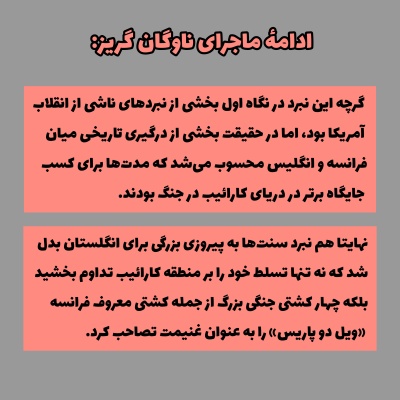 ادامهٔ ماجرای ناوگان گریز:

گرچه این نبرد در نگاه اول بخشی از نبردهای ناشی از انقلاب آمریکا بود، اما در حقیقت بخشی از درگیری تاریخی میان فرانسه و انگلیس محسوب می‌شد که مدت‌ها برای کسب جایگاه برتر در دریای کارائیب در جنگ بودند.

نهایتا هم نبرد سنت‌ها به پیروزی بزرگی برای انگلستان بدل شد که نه تنها تسلط خود را بر منطقه کارائیب تداوم بخشید بلکه چهار کشتی جنگی بزرگ از جمله کشتی معروف فرانسه «ویل دو پاریس» را به عنوان غنیمت تصاحب کرد.